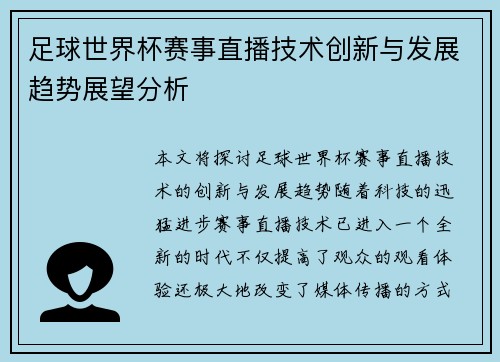 足球世界杯赛事直播技术创新与发展趋势展望分析

本文将探讨足球世界杯赛事直播技术的创新与发展趋势随着科技的迅猛进步赛事直播技术已进入一个全新的时代不仅提高了观众的观看体验还极大地改变了媒体传播的方式